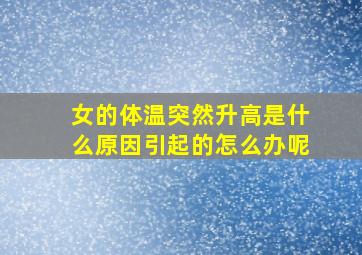 女的体温突然升高是什么原因引起的怎么办呢